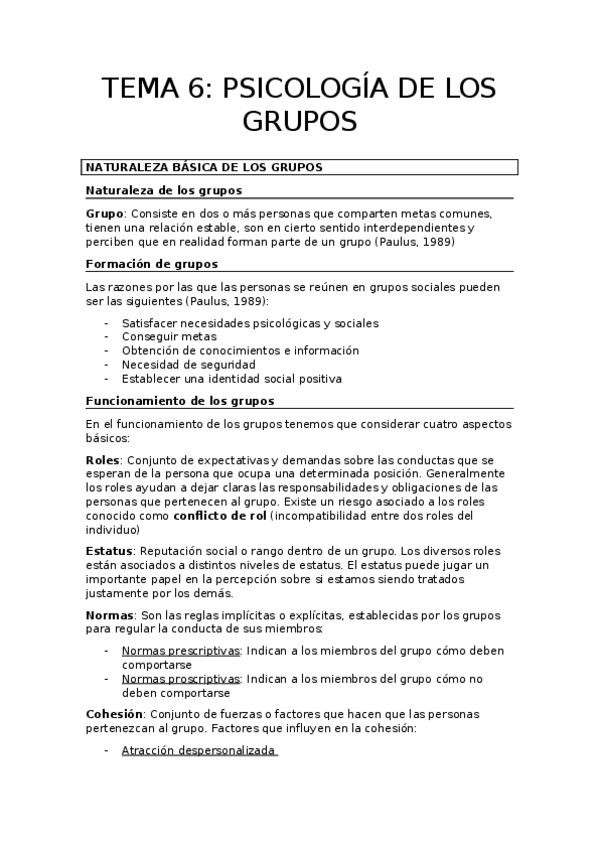 TEMA 6: PSICOLOGÍA DE LOS GRUPOS

NATURALEZA BÁSICA DE LOS GRUPOS

Naturaleza de los grupos

Grupo: Consiste en dos o más personas que comparten metas comunes, tienen una relación estable, son en cierto sentido interdependientes y perciben que en realidad forman parte de un grupo (Paulus, 1989)

Formación de grupos

Las razones por las que las personas se reúnen en grupos sociales pueden ser las siguientes (Paulus, 1989):

- Satisfacer necesidades psicológicas y sociales
- Conseguir metas
- Obtención de conocimientos e información
- Necesidad de seguridad
- Establecer una identidad social positiva

Funcionamiento de los grupos

En el funcionamiento de los grupos tenemos que considerar cuatro aspectos básicos:

Roles: Conjunto de expectativas y demandas sobre las conductas que se esperan de la persona que ocupa una determinada posición. Generalmente los roles ayudan a dejar claras las responsabilidades y obligaciones de las personas que pertenecen al grupo. Existe un riesgo asociado a los roles conocido como conflicto de rol (incompatibilidad entre dos roles del individuo)

Estatus: Reputación social o rango dentro de un grupo. Los diversos roles están asociados a distintos niveles de estatus. El estatus puede jugar un importante papel en la percepción sobre si estamos siendo tratados justamente por los demás.

Normas: Son las reglas implícitas o explícitas, establecidas por los grupos para regular la conducta de sus miembros:

- Normas prescriptivas: Indican a los miembros del grupo cómo deben comportarse
- Normas proscriptivas: Indican a los miembros del grupo cómo no deben comportarse

Cohesión: Conjunto de fuerzas o factores que hacen que las personas pertenezcan al grupo. Factores que influyen en la cohesión:

- Atracción despersonalizada